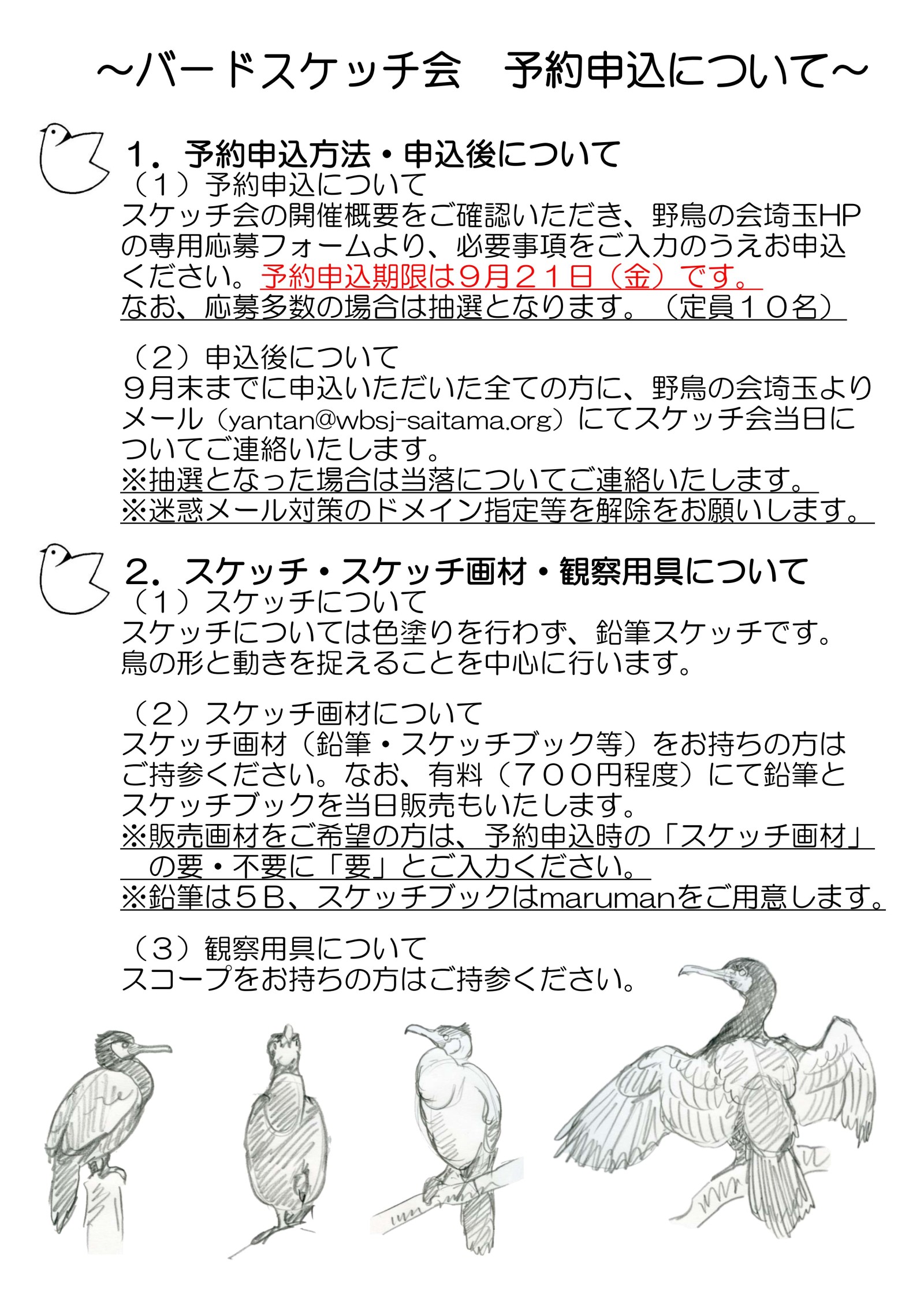 ～バードスケッチ会　予約申込について～

１．予約申込方法・申込後について
（１）予約申込について
スケッチ会の開催概要をご確認いただき、野鳥の会埼玉HPの専用応募フォームより、必要事項をご入力のうえお申込ください。予約申込期限は９月２１日（金）です。
なお、応募多数の場合は抽選となります。（定員１０名）

（２）申込後について
９月末までに申込いただいた全ての方に、野鳥の会埼玉よりメール（yantan@wbsj-saitama.org）にてスケッチ会当日についてご連絡いたします。
※抽選となった場合は当落についてご連絡いたします。
※迷惑メール対策のドメイン指定等を解除をお願いします。

２．スケッチ・スケッチ画材・観察用具について
（１）スケッチについて
スケッチについては色塗りを行わず、鉛筆スケッチです。
鳥の形と動きを捉えることを中心に行います。

（２）スケッチ画材について
スケッチ画材（鉛筆・スケッチブック等）をお持ちの方はご持参ください。なお、有料（７００円程度）にて鉛筆とスケッチブックを当日販売もいたします。
※販売画材をご希望の方は、予約申込時の「スケッチ画材」の要・不要に「要」とご入力ください。
※鉛筆は５B、スケッチブックはmarumanをご用意します。

（３）観察用具について
スコープをお持ちの方はご持参ください。